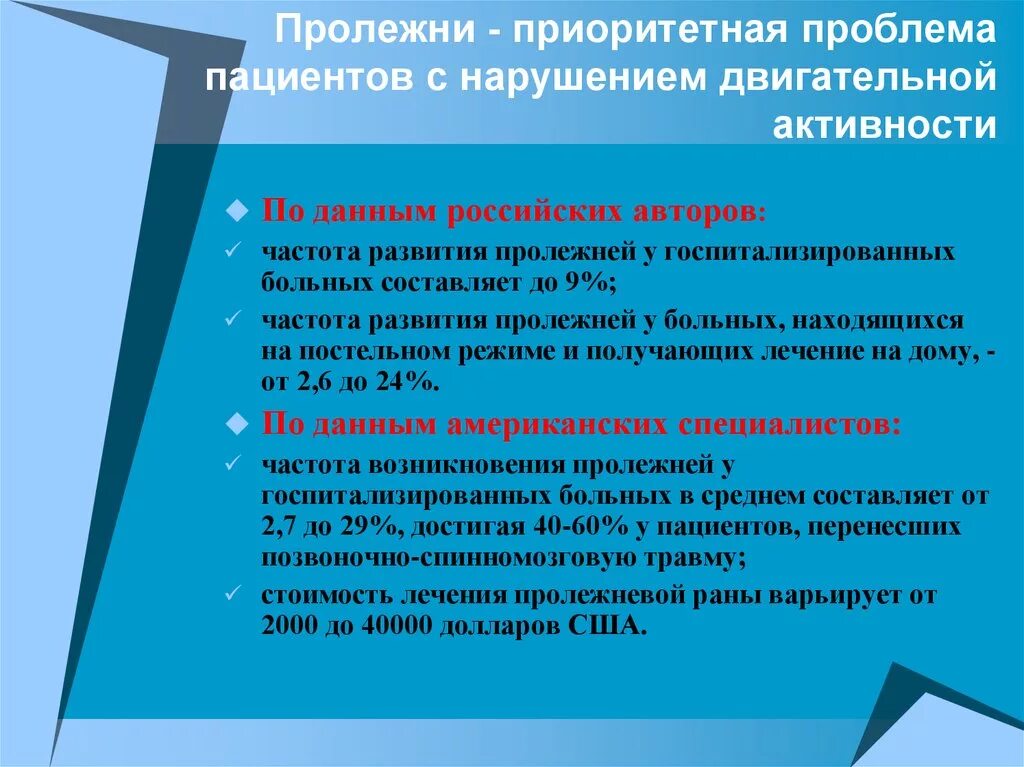 Пролежни - приоритетная проблема пациентов с нарушением двигательной активности

По данным российских авторов:

частота развития пролежней у госпитализированных больных составляет до 9%;

частота развития пролежней у больных, находящихся на постельном режиме и получающих лечение на дому, - от 2,6 до 24%.

По данным американских специалистов:

частота возникновения пролежней у госпитализированных больных в среднем составляет от 2,7 до 29%, достигая 40-60% у пациентов, перенесших позвоночно-спинномозговую травму;

стоимость лечения пролежневой раны варьирует от 2000 до 40000 долларов США.